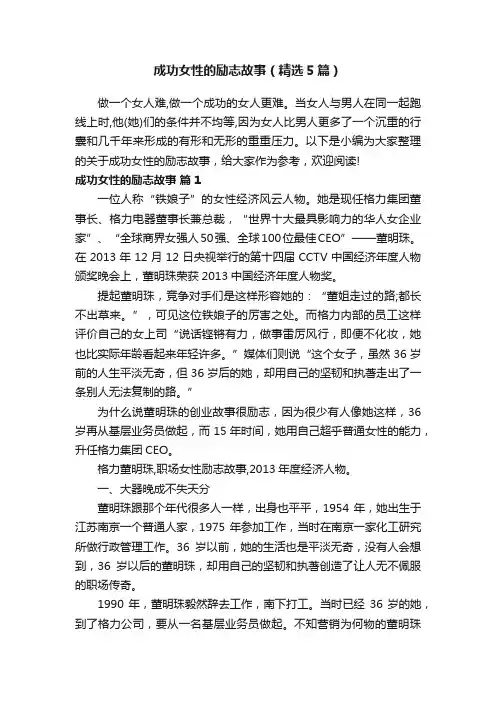 成功女性的励志故事（精选5篇）

做一个女人难,做一个成功的女人更难。当女人与男人在同一起跑线上时,他(她)们的条件并不均等,因为女人比男人更多了一个沉重的行囊和几千年来形成的有形和无形的重重压力。以下是小编为大家整理的关于成功女性的励志故事，给大家作为参考，欢迎阅读!

成功女性的励志故事 篇1

一位人称“铁娘子”的女性经济风云人物。她是现任格力集团董事长、格力电器董事长兼总裁，“世界十大最具影响力的华人女企业家”、“全球商界女强人50强、全球100位最佳CEO”——董明珠。在 2013 年 12 月 12 日央视举行的第十四届 CCTV 中国经济年度人物颁奖晚会上，董明珠荣获 2013 中国经济年度人物奖。

提起董明珠，竞争对手们是这样形容她的：“董姐走过的路;都长不出草来。”，可见这位铁娘子的厉害之处。而格力内部的员工这样评价自己的女上司“说话铿锵有力，做事雷厉风行，即便不化妆，她也比实际年龄看起来年轻许多。”媒体们则说“这个女子，虽然 36 岁前的人生平淡无奇，但 36 岁后的她，却用自己的坚韧和执着走出了一条别人无法复制的路。”

为什么说董明珠的创业故事很励志，因为很少有人像她这样，36 岁再从基层业务员做起，而 15 年时间，她用自己超乎普通女性的能力，升任格力集团 CEO。

格力董明珠,职场女性励志故事,2013 年度经济人物。

一、大器晚成不失天分

董明珠跟那个年代很多人一样，出身也平平，1954 年，她出生于江苏南京一个普通人家，1975 年参加工作，当时在南京一家化工研究所做行政管理工作。36 岁以前，她的生活也是平淡无奇，没有人会想到，36 岁以后的董明珠，却用自己的坚韧和执着创造了让人无不佩服的职场传奇。

1990 年，董明珠毅然辞去工作，南下打工。当时已经 36 岁的她，到了格力公司，要从一名基层业务员做起。不知营销为何物的董明珠